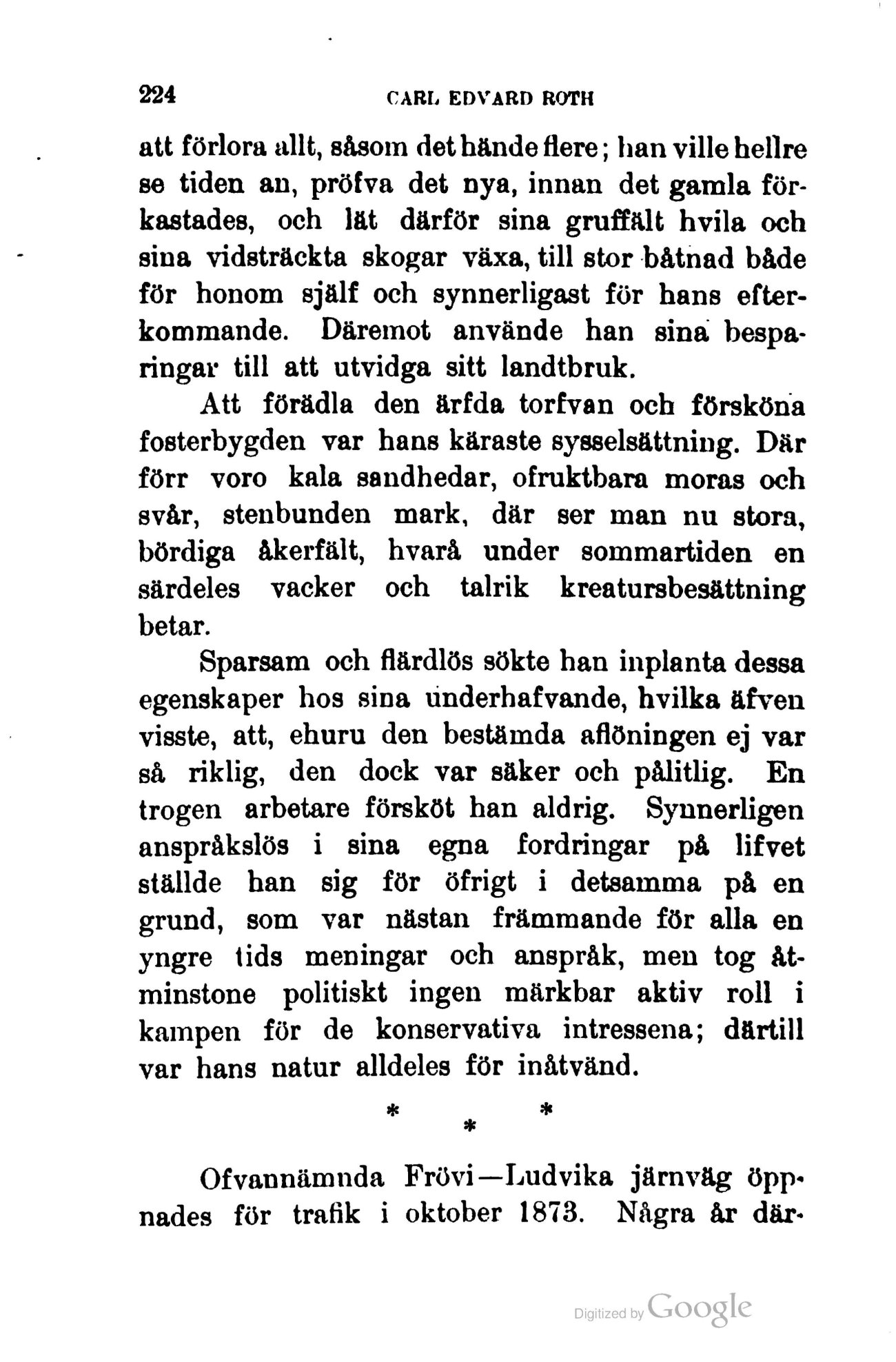 224 CARL EDVARD ROTH

att förlora allt, såsom det hände flere; han ville hellre se tiden an, pröfva det nya, innan det gamla förkastades, och lät därför sina gruffält hvila och sina vidsträckta skogar växa, till stor båtnad både för honom själf och synnerligast för hans efterkommande. Däremot använde han sina besparingar till att utvidga sitt landtbruk.

Att förädla den ärfda torfvan och försköna fosterbygden var hans käraste sysselsättning. Där förr voro kala sandhedar, ofruktbara moras och svår, stenbunden mark, där ser man nu stora, bördiga åkerfält, hvarå under sommartiden en särdeles vacker och talrik kreatursbesättning betar.

Sparsam och flärdlös sökte han inplanta dessa egenskaper hos sina underhafvande, hvilka äfven visste, att, ehuru den bestämda aflöningen ej var så riklig, den dock var säker och pålitlig. En trogen arbetare försköt han aldrig. Synnerligen anspråkslös i sina egna fordringar på lifvet ställde han sig för öfrigt i detsamma på en grund, som var nästan främmande för alla en yngre tids meningar och anspråk, men tog åtminstone politiskt ingen märkbar aktiv roll i kampen för de konservativa intressena; därtill var hans natur alldeles för inåtvänd.

* * *

Ofvannämnda Frövi—Ludvika järnväg öppnades för trafik i oktober 1873. Några år där-

Digitized by Google